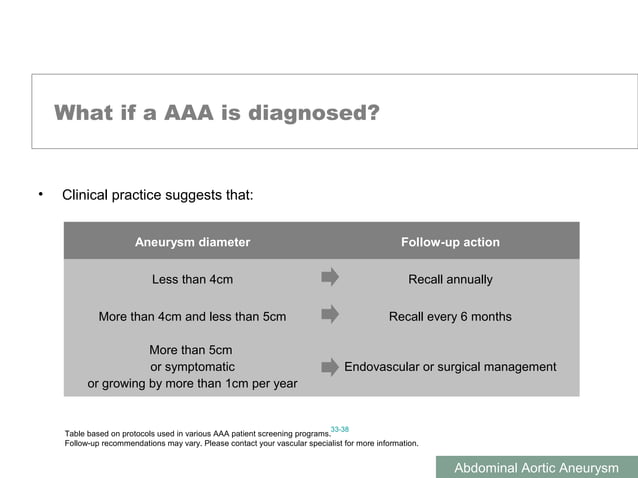 What if a AAA is diagnosed?

• Clinical practice suggests that:

| Aneurysm diameter | Follow-up action |
|---|---|
| Less than 4cm | Recall annually |
| More than 4cm and less than 5cm | Recall every 6 months |
| More than 5cm or symptomatic or growing by more than 1cm per year | Endovascular or surgical management |

Table based on protocols used in various AAA patient screening programs.$^{33-38}$
Follow-up recommendations may vary. Please contact your vascular specialist for more information.

Abdominal Aortic Aneurysm